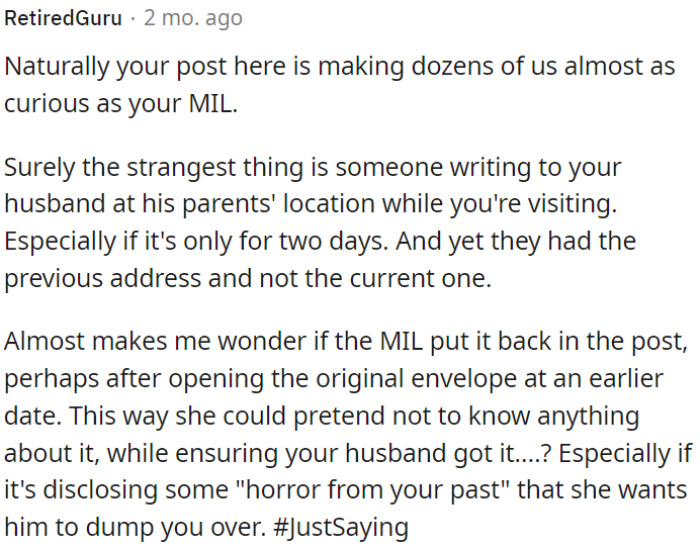 RetiredGuru · 2 mo. ago

Naturally your post here is making dozens of us almost as curious as your MIL.

Surely the strangest thing is someone writing to your husband at his parents' location while you're visiting. Especially if it's only for two days. And yet they had the previous address and not the current one.

Almost makes me wonder if the MIL put it back in the post, perhaps after opening the original envelope at an earlier date. This way she could pretend not to know anything about it, while ensuring your husband got it....? Especially if it's disclosing some "horror from your past" that she wants him to dump you over. #JustSaying